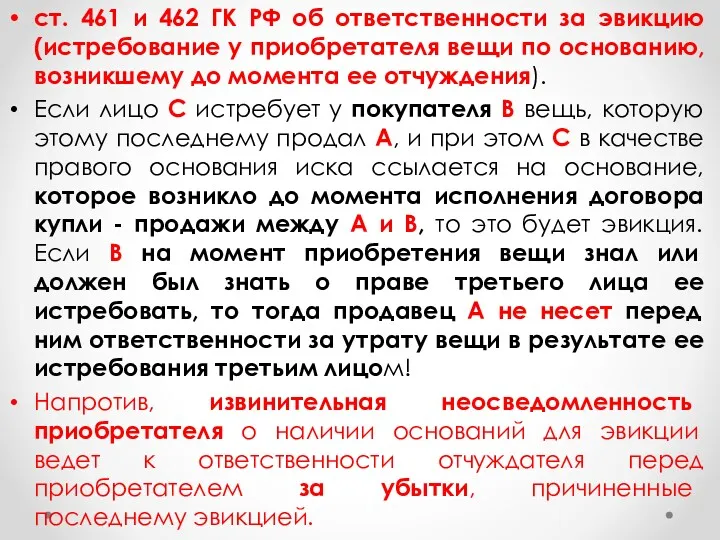 • ст. 461 и 462 ГК РФ об ответственности за эвикцию (истребование у приобретателя вещи по основанию, возникшему до момента ее отчуждения).

• Если лицо С истребует у покупателя В вещь, которую этому последнему продал А, и при этом С в качестве правого основания иска ссылается на основание, которое возникло до момента исполнения договора купли - продажи между А и В, то это будет эвикция. Если В на момент приобретения вещи знал или должен был знать о праве третьего лица ее истребовать, то тогда продавец А не несет перед ним ответственности за утрату вещи в результате ее истребования третьим лицом!

• Напротив, извинительная неосведомленность приобретателя о наличии оснований для эвикции ведет к ответственности отчуждателя перед приобретателем за убытки, причиненные последнему эвикцией.